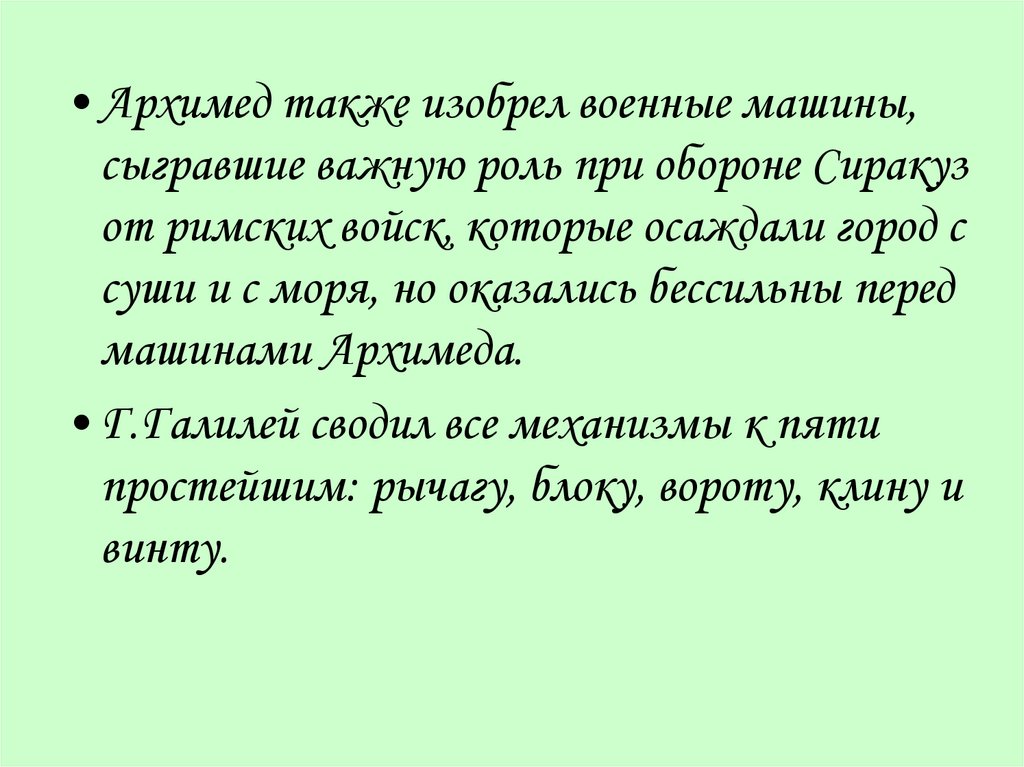 • Архимед также изобрел военные машины, сыгравшие важную роль при обороне Сиракуз от римских войск, которые осаждали город с суши и с моря, но оказались бессильны перед машинами Архимеда.

• Г.Галилей сводил все механизмы к пяти простейшим: рычагу, блоку, вороту, клину и винту.